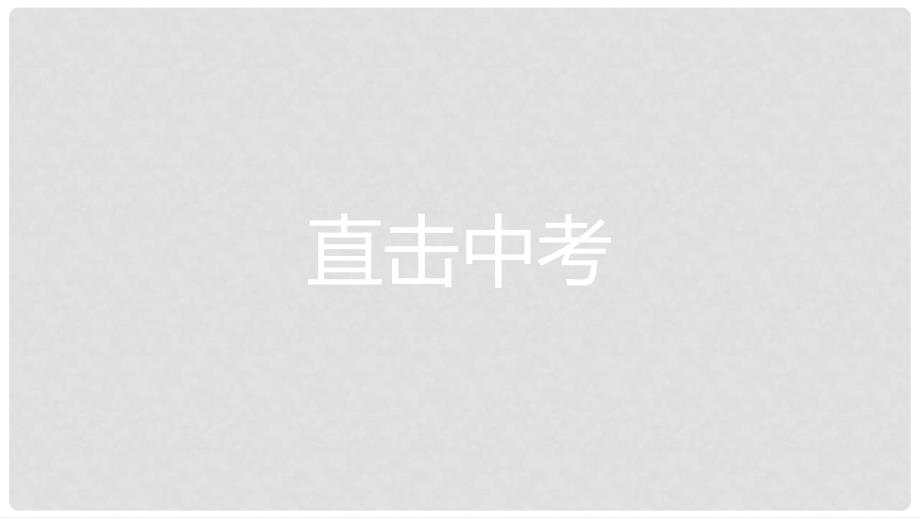 直击中考